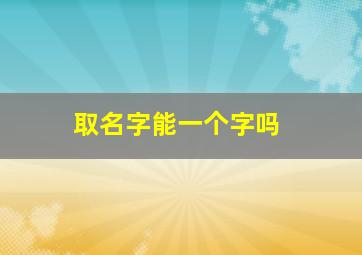 取名字能一个字吗